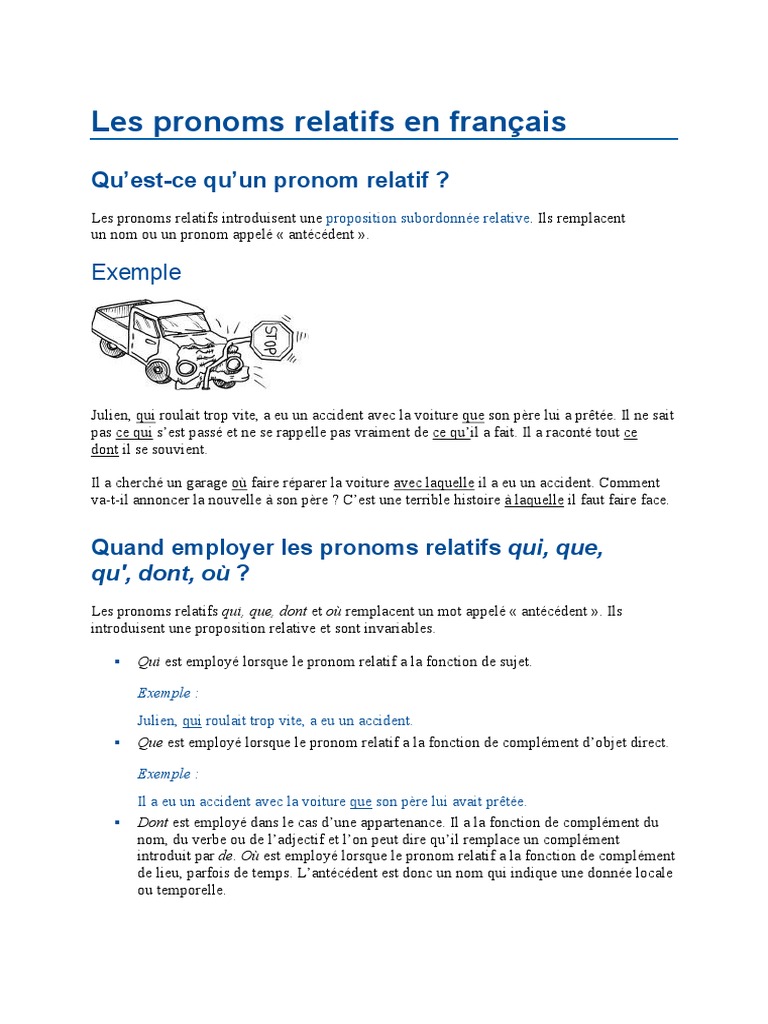 Les pronoms relatifs en français

Qu'est-ce qu'un pronom relatif ?

Les pronoms relatifs introduisent une proposition subordonnée relative. Ils remplacent un nom ou un pronom appelé « antécédent ».

Exemple

STOP

Julien, qui roulait trop vite, a eu un accident avec la voiture que son père lui a prêtée. Il ne sait pas ce qui s'est passé et ne se rappelle pas vraiment de ce qu'il a fait. Il a raconté tout ce dont il se souvient.

Il a cherché un garage où faire réparer la voiture avec laquelle il a eu un accident. Comment va-t-il annoncer la nouvelle à son père ? C'est une terrible histoire à laquelle il faut faire face.

Quand employer les pronoms relatifs qui, que, qu', dont, où ?

Les pronoms relatifs qui, que, dont et où remplacent un mot appelé « antécédent ». Ils introduisent une proposition relative et sont invariables.

▪ Qui est employé lorsque le pronom relatif a la fonction de sujet.

Exemple :

Julien, qui roulait trop vite, a eu un accident.

▪ Que est employé lorsque le pronom relatif a la fonction de complément d'objet direct.

Exemple :

Il a eu un accident avec la voiture que son père lui avait prêtée.

▪ Dont est employé dans le cas d'une appartenance. Il a la fonction de complément du nom, du verbe ou de l'adjectif et l'on peut dire qu'il remplace un complément introduit par de. Où est employé lorsque le pronom relatif a la fonction de complément de lieu, parfois de temps. L'antécédent est donc un nom qui indique une donnée locale ou temporelle.